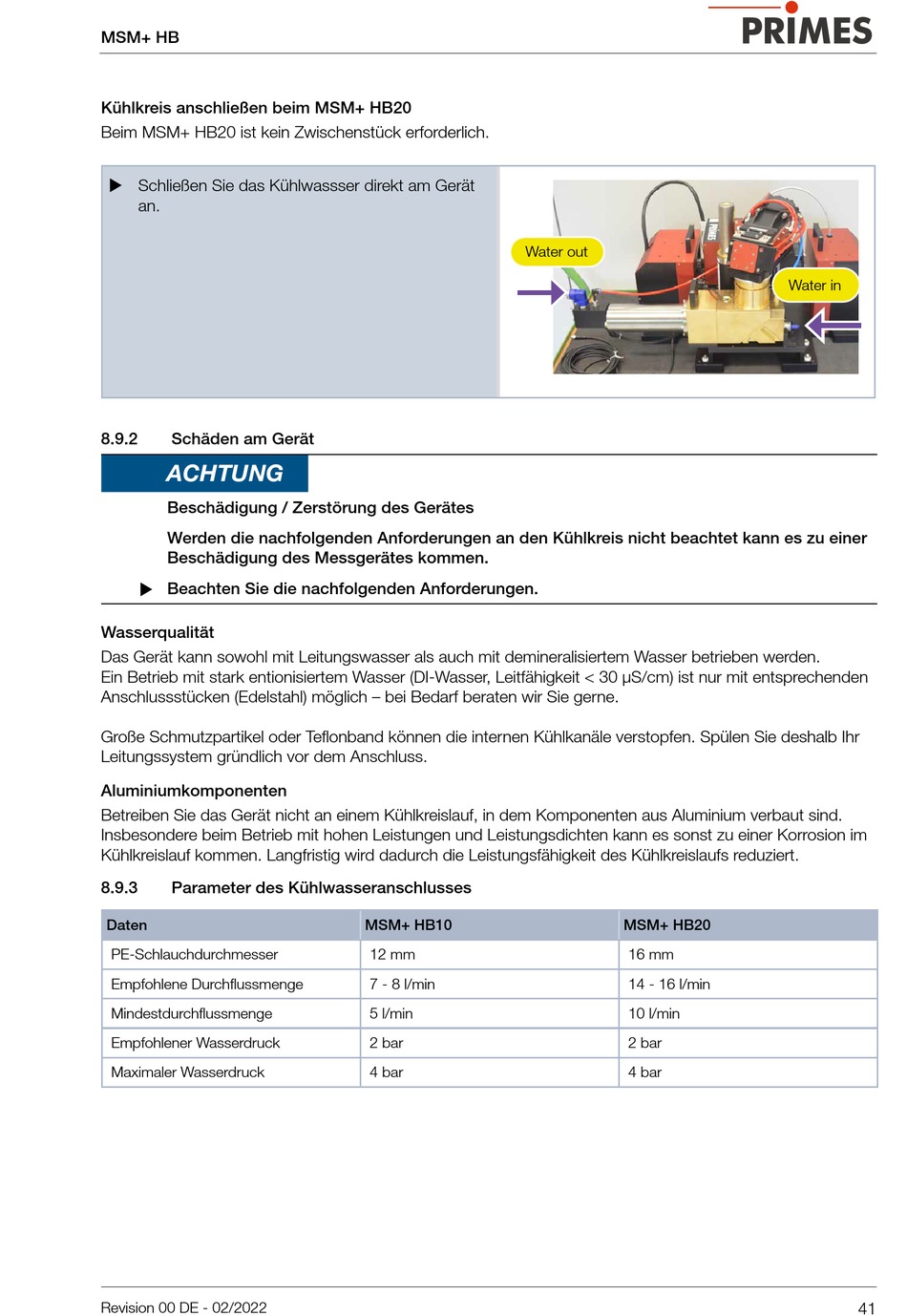 MSM+ HB

PRIMES

Kühlkreis anschließen beim MSM+ HB20
Beim MSM+ HB20 ist kein Zwischenstück erforderlich.

▶ Schließen Sie das Kühlwassser direkt am Gerät an.

Water out

Water in

8.9.2 Schäden am Gerät

ACHTUNG

Beschädigung / Zerstörung des Gerätes

Werden die nachfolgenden Anforderungen an den Kühlkreis nicht beachtet kann es zu einer Beschädigung des Messgerätes kommen.

▶ Beachten Sie die nachfolgenden Anforderungen.

Wasserqualität
Das Gerät kann sowohl mit Leitungswasser als auch mit demineralisiertem Wasser betrieben werden.
Ein Betrieb mit stark entionisiertem Wasser (DI-Wasser, Leitfähigkeit < 30 µS/cm) ist nur mit entsprechenden Anschlussstücken (Edelstahl) möglich – bei Bedarf beraten wir Sie gerne.

Große Schmutzpartikel oder Teflonband können die internen Kühlkanäle verstopfen. Spülen Sie deshalb Ihr Leitungssystem gründlich vor dem Anschluss.

Aluminiumkomponenten
Betreiben Sie das Gerät nicht an einem Kühlkreislauf, in dem Komponenten aus Aluminium verbaut sind. Insbesondere beim Betrieb mit hohen Leistungen und Leistungsdichten kann es sonst zu einer Korrosion im Kühlkreislauf kommen. Langfristig wird dadurch die Leistungsfähigkeit des Kühlkreislaufs reduziert.

8.9.3 Parameter des Kühlwasseranschlusses

| Daten | MSM+ HB10 | MSM+ HB20 |
|---|---|---|
| PE-Schlauchdurchmesser | 12 mm | 16 mm |
| Empfohlene Durchflussmenge | 7 - 8 l/min | 14 - 16 l/min |
| Mindestdurchflussmenge | 5 l/min | 10 l/min |
| Empfohlener Wasserdruck | 2 bar | 2 bar |
| Maximaler Wasserdruck | 4 bar | 4 bar |

Revision 00 DE - 02/2022

41